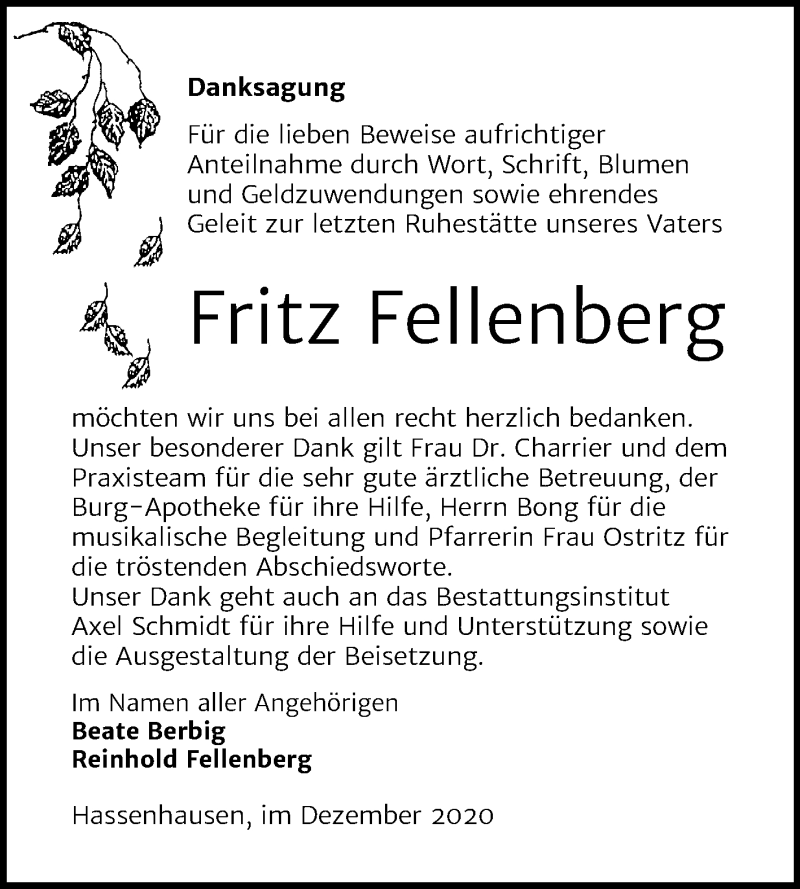 Danksagung

Für die lieben Beweise aufrichtiger Anteilnahme durch Wort, Schrift, Blumen und Geldzuwendungen sowie ehrendes Geleit zur letzten Ruhestätte unseres Vaters

Fritz Fellenberg

möchten wir uns bei allen recht herzlich bedanken. Unser besonderer Dank gilt Frau Dr. Charrier und dem Praxisteam für die sehr gute ärztliche Betreuung, der Burg-Apotheke für ihre Hilfe, Herrn Bong für die musikalische Begleitung und Pfarrerin Frau Ostritz für die tröstenden Abschiedsworte.
Unser Dank geht auch an das Bestattungsinstitut Axel Schmidt für ihre Hilfe und Unterstützung sowie die Ausgestaltung der Beisetzung.

Im Namen aller Angehörigen
Beate Berbig
Reinhold Fellenberg

Hassenhausen, im Dezember 2020